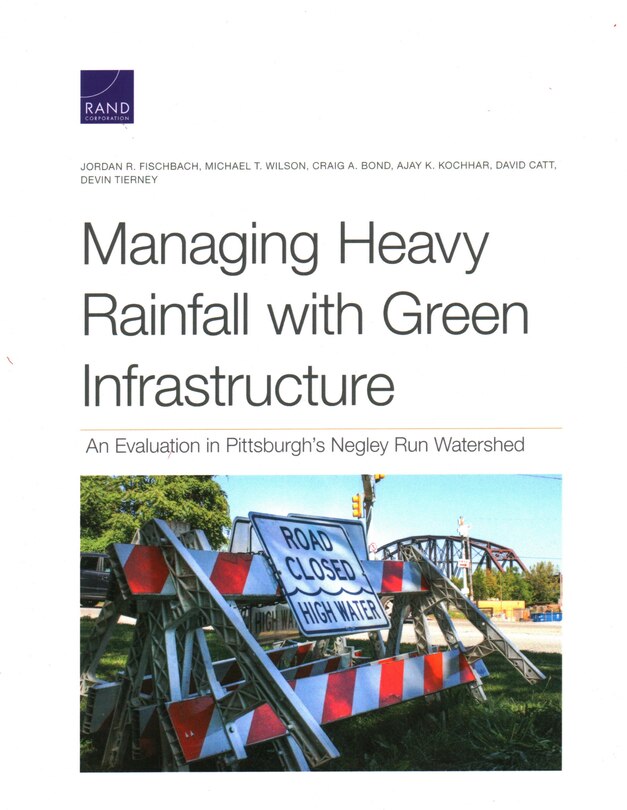 RAND CORPORATION

JORDAN R. FISCHBACH, MICHAEL T. WILSON, CRAIG A. BOND, AJAY K. KOCHHAR, DAVID CATT, DEVIN TIERNEY

Managing Heavy Rainfall with Green Infrastructure

An Evaluation in Pittsburgh's Negley Run Watershed

ROAD CLOSED HIGH WATER

HIGH WA